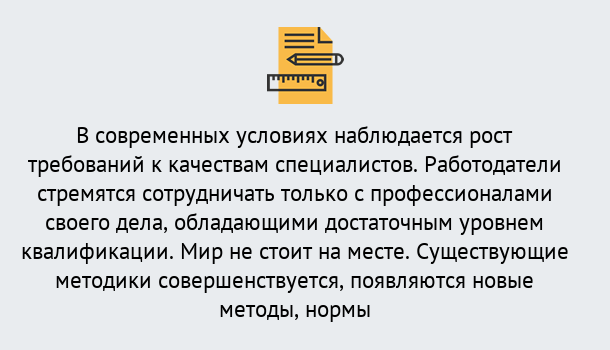 В современных условиях наблюдается рост требований к качествам специалистов. Работодатели стремятся сотрудничать только с профессионалами своего дела, обладающими достаточным уровнем квалификации. Мир не стоит на месте. Существующие методики совершенствуется, появляются новые методы, нормы